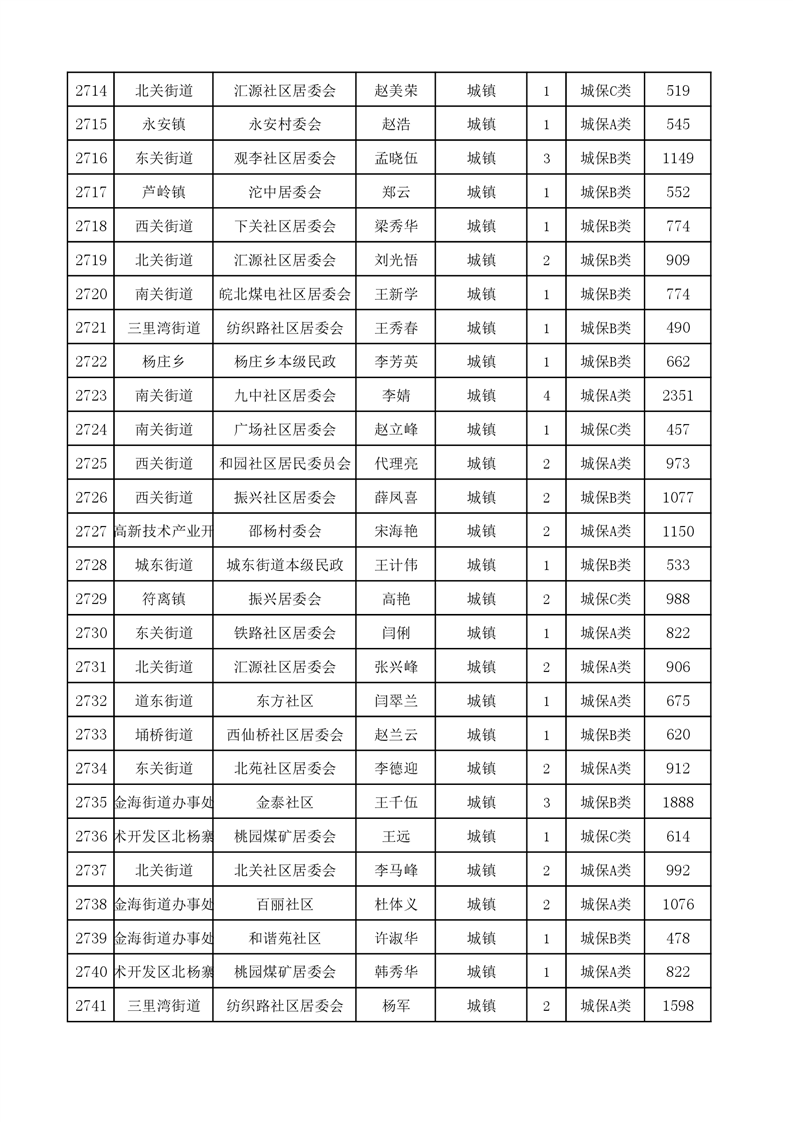 | 2714 | 北关街道 | 汇源社区居委会 | 赵美荣 | 城镇 | 1 | 城保C类 | 519 |
|---|---|---|---|---|---|---|---|
| 2715 | 永安镇 | 永安村委会 | 赵浩 | 城镇 | 1 | 城保A类 | 545 |
| 2716 | 东关街道 | 观李社区居委会 | 孟晓伍 | 城镇 | 3 | 城保B类 | 1149 |
| 2717 | 芦岭镇 | 沱中居委会 | 郑云 | 城镇 | 1 | 城保B类 | 552 |
| 2718 | 西关街道 | 下关社区居委会 | 梁秀华 | 城镇 | 1 | 城保B类 | 774 |
| 2719 | 北关街道 | 汇源社区居委会 | 刘光悟 | 城镇 | 2 | 城保B类 | 909 |
| 2720 | 南关街道 | 皖北煤电社区居委会 | 王新学 | 城镇 | 1 | 城保B类 | 774 |
| 2721 | 三里湾街道 | 纺织路社区居委会 | 王秀春 | 城镇 | 1 | 城保B类 | 490 |
| 2722 | 杨庄乡 | 杨庄乡本级民政 | 李芳英 | 城镇 | 1 | 城保B类 | 662 |
| 2723 | 南关街道 | 九中社区居委会 | 李婧 | 城镇 | 4 | 城保A类 | 2351 |
| 2724 | 南关街道 | 广场社区居委会 | 赵立峰 | 城镇 | 1 | 城保C类 | 457 |
| 2725 | 西关街道 | 和园社区居民委员会 | 代理亮 | 城镇 | 2 | 城保A类 | 973 |
| 2726 | 西关街道 | 振兴社区居委会 | 薛凤喜 | 城镇 | 2 | 城保B类 | 1077 |
| 2727 | 高新技术产业开 | 邵杨村委会 | 宋海艳 | 城镇 | 2 | 城保A类 | 1150 |
| 2728 | 城东街道 | 城东街道本级民政 | 王计伟 | 城镇 | 1 | 城保B类 | 533 |
| 2729 | 符离镇 | 振兴居委会 | 高艳 | 城镇 | 2 | 城保C类 | 988 |
| 2730 | 东关街道 | 铁路社区居委会 | 闫俐 | 城镇 | 1 | 城保A类 | 822 |
| 2731 | 北关街道 | 汇源社区居委会 | 张兴峰 | 城镇 | 2 | 城保A类 | 906 |
| 2732 | 道东街道 | 东方社区 | 闫翠兰 | 城镇 | 1 | 城保A类 | 675 |
| 2733 | 埇桥街道 | 西仙桥社区居委会 | 赵兰云 | 城镇 | 1 | 城保B类 | 620 |
| 2734 | 东关街道 | 北苑社区居委会 | 李德迎 | 城镇 | 2 | 城保A类 | 912 |
| 2735 | 金海街道办事处 | 金泰社区 | 王千伍 | 城镇 | 3 | 城保B类 | 1888 |
| 2736 | 术开发区北杨寨 | 桃园煤矿居委会 | 王远 | 城镇 | 1 | 城保C类 | 614 |
| 2737 | 北关街道 | 北关社区居委会 | 李马峰 | 城镇 | 2 | 城保A类 | 992 |
| 2738 | 金海街道办事处 | 百丽社区 | 杜体义 | 城镇 | 2 | 城保A类 | 1076 |
| 2739 | 金海街道办事处 | 和谐苑社区 | 许淑华 | 城镇 | 1 | 城保B类 | 478 |
| 2740 | 术开发区北杨寨 | 桃园煤矿居委会 | 韩秀华 | 城镇 | 1 | 城保A类 | 822 |
| 2741 | 三里湾街道 | 纺织路社区居委会 | 杨军 | 城镇 | 2 | 城保A类 | 1598 |